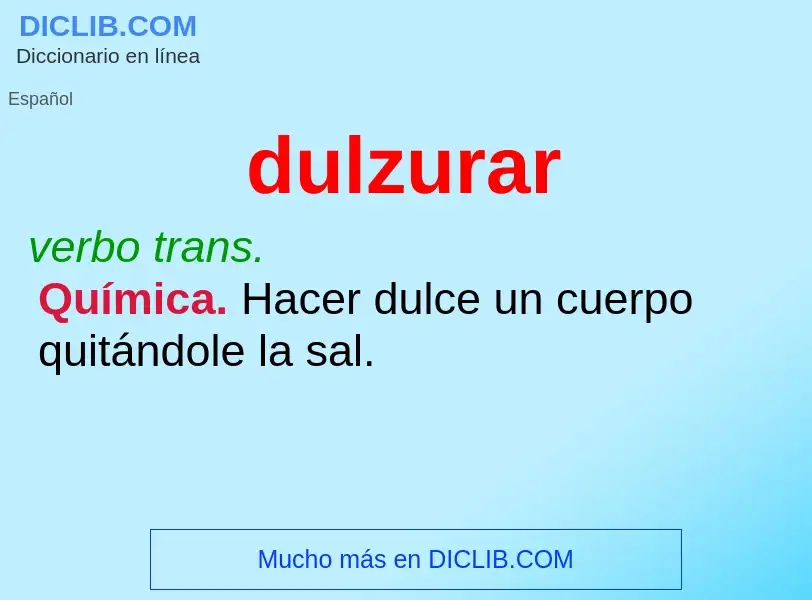 DICLIB.COM
Diccionario en línea

Español

dulzurar

verbo trans.

Química. Hacer dulce un cuerpo quitándole la sal.

Mucho más en DICLIB.COM